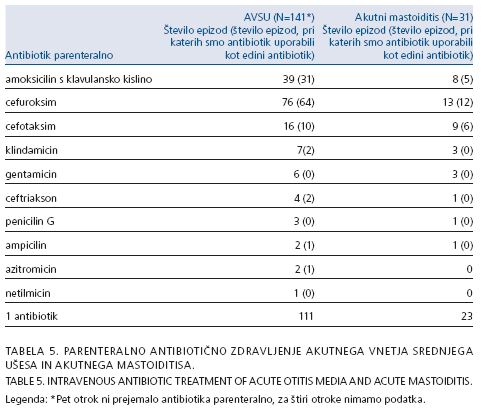 | Antibiotik parenteralno | AVSU (N=141*) Število epizod (število epizod, pri katerih smo antibiotik uporabili kot edini antibiotik) | Akutni mastoiditis (N=31) Število epizod (število epizod, pri katerih smo antibiotik uporabili kot edini antibiotik) |
|---|---|---|
| amoksicilin s klavulansko kislino | 39 (31) | 8 (5) |
| cefuroksim | 76 (64) | 13 (12) |
| cefotaksim | 16 (10) | 9 (6) |
| klindamicin | 7(2) | 3 (0) |
| gentamicin | 6 (0) | 3 (0) |
| ceftriakson | 4 (2) | 1 (0) |
| penicilin G | 3 (0) | 1 (0) |
| ampicilin | 2 (1) | 1 (0) |
| azitromicin | 2 (1) | 0 |
| netilmicin | 1 (0) | 0 |
| 1 antibiotik | 111 | 23 |

TABELA 5. PARENTERALNO ANTIBIOTIČNO ZDRAVLJENJE AKUTNEGA VNETJA SREDNJEGA UŠESA IN AKUTNEGA MASTOIDITISA.
TABLE 5. INTRAVENOUS ANTIBIOTIC TREATMENT OF ACUTE OTITIS MEDIA AND ACUTE MASTOIDITIS.
Legenda: *Pet otrok ni prejemalo antibiotika parenteralno, za štiri otroke nimamo podatka.